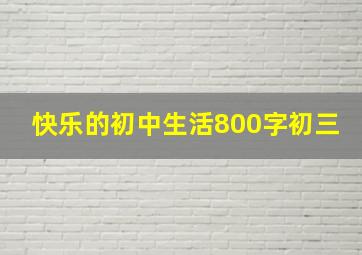 快乐的初中生活800字初三